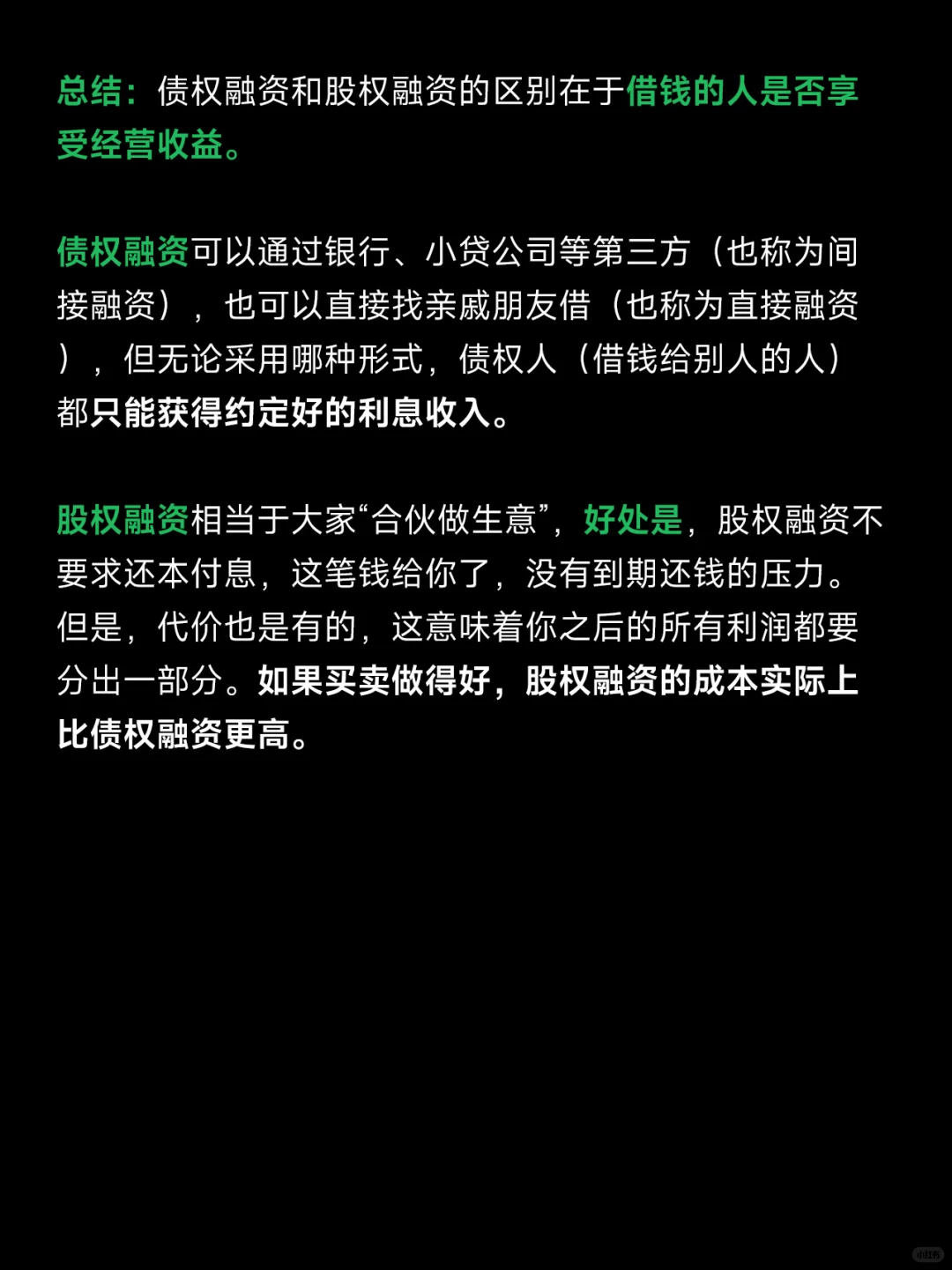 总结：债权融资和股权融资的区别在于借钱的人是否享受经营收益。

债权融资可以通过银行、小贷公司等第三方（也称为间接融资），也可以直接找亲戚朋友借（也称为直接融资），但无论采用哪种形式，债权人（借钱给别人的人）都只能获得约定好的利息收入。

股权融资相当于大家“合伙做生意”，好处是，股权融资不要求还本付息，这笔钱给你了，没有到期还钱的压力。但是，代价也是有的，这意味着你之后的所有利润都要分出一部分。如果买卖做得好，股权融资的成本实际上比债权融资更高。

小红书